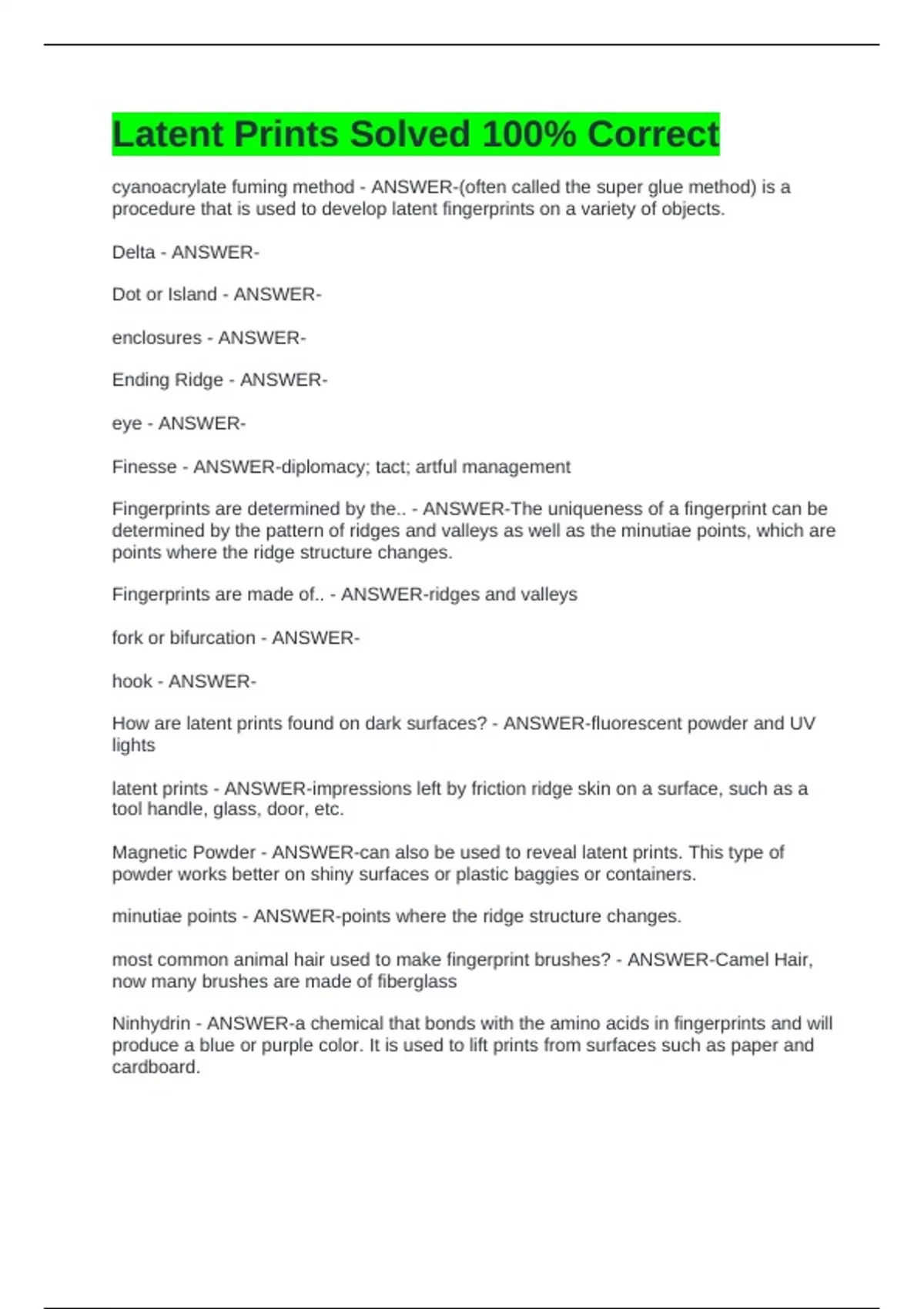 Latent Prints Solved 100% Correct

cyanoacrylate fuming method - ANSWER-(often called the super glue method) is a procedure that is used to develop latent fingerprints on a variety of objects.

Delta - ANSWER-

Dot or Island - ANSWER-

enclosures - ANSWER-

Ending Ridge - ANSWER-

eye - ANSWER-

Finesse - ANSWER-diplomacy; tact; artful management

Fingerprints are determined by the.. - ANSWER-The uniqueness of a fingerprint can be determined by the pattern of ridges and valleys as well as the minutiae points, which are points where the ridge structure changes.

Fingerprints are made of.. - ANSWER-ridges and valleys

fork or bifurcation - ANSWER-

hook - ANSWER-

How are latent prints found on dark surfaces? - ANSWER-fluorescent powder and UV lights

latent prints - ANSWER-impressions left by friction ridge skin on a surface, such as a tool handle, glass, door, etc.

Magnetic Powder - ANSWER-can also be used to reveal latent prints. This type of powder works better on shiny surfaces or plastic baggies or containers.

minutiae points - ANSWER-points where the ridge structure changes.

most common animal hair used to make fingerprint brushes? - ANSWER-Camel Hair, now many brushes are made of fiberglass

Ninhydrin - ANSWER-a chemical that bonds with the amino acids in fingerprints and will produce a blue or purple color. It is used to lift prints from surfaces such as paper and cardboard.